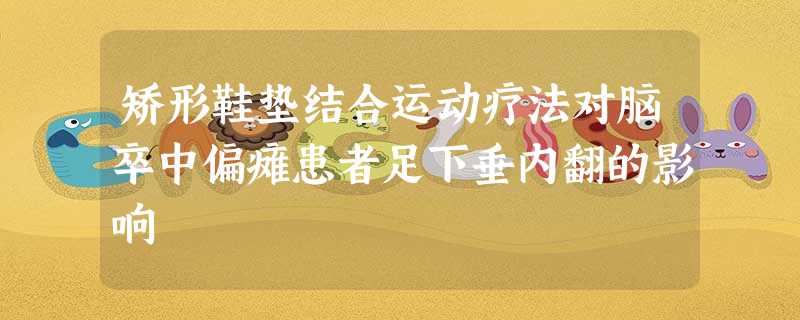 矫形鞋垫结合运动疗法对脑卒中偏瘫患者足下垂内翻的影响